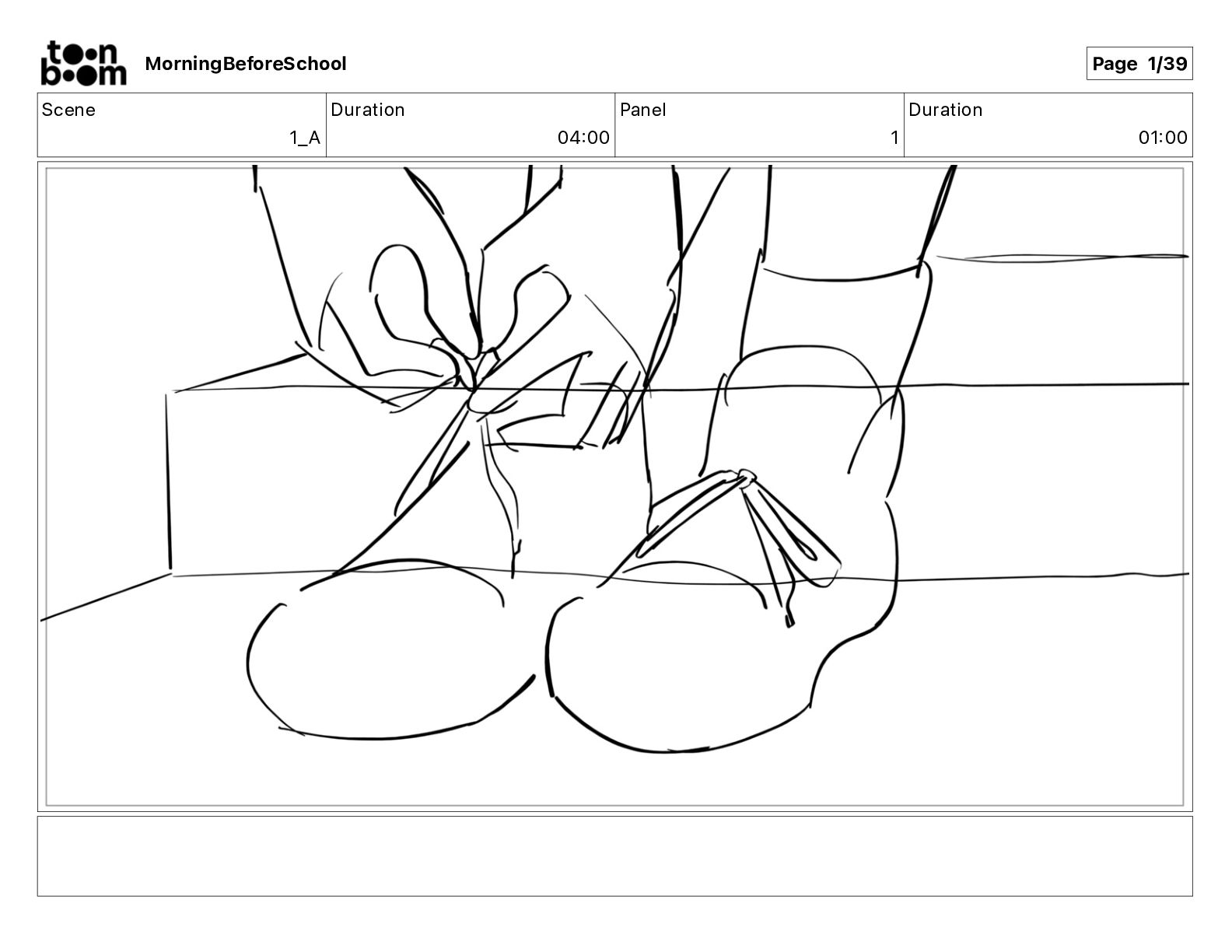 toon boom MorningBeforeSchool

Page 1/39

| Scene | Duration | Panel | Duration |
|---|---|---|---|
| 1_A | 04:00 | 1 | 01:00 |